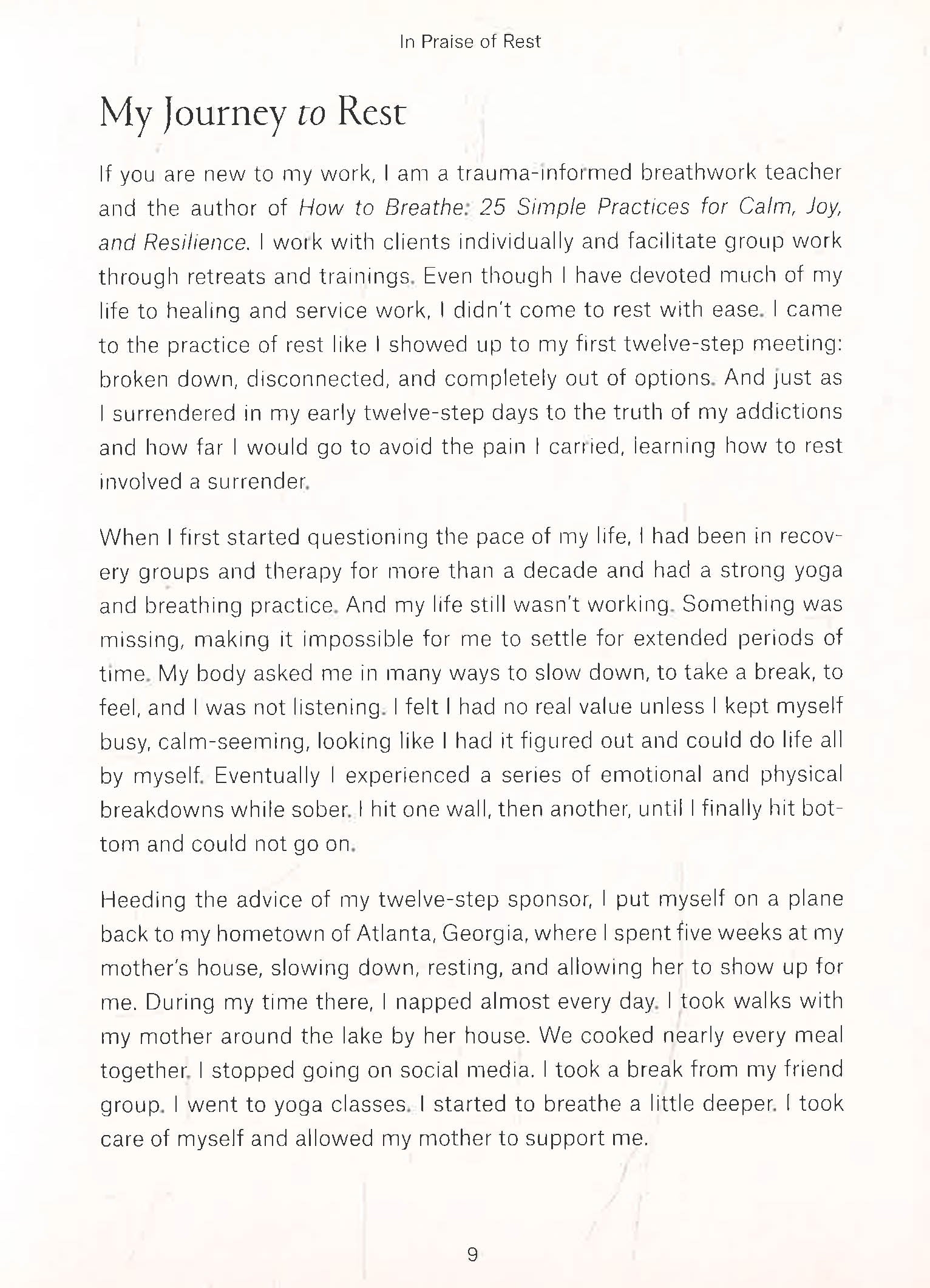 In Praise of Rest

My Journey to Rest

If you are new to my work, I am a trauma-informed breathwork teacher and the author of How to Breathe: 25 Simple Practices for Calm, Joy, and Resilience. I work with clients individually and facilitate group work through retreats and trainings. Even though I have devoted much of my life to healing and service work, I didn't come to rest with ease. I came to the practice of rest like I showed up to my first twelve-step meeting: broken down, disconnected, and completely out of options. And just as I surrendered in my early twelve-step days to the truth of my addictions and how far I would go to avoid the pain I carried, learning how to rest involved a surrender.

When I first started questioning the pace of my life, I had been in recovery groups and therapy for more than a decade and had a strong yoga and breathing practice. And my life still wasn't working. Something was missing, making it impossible for me to settle for extended periods of time. My body asked me in many ways to slow down, to take a break, to feel, and I was not listening. I felt I had no real value unless I kept myself busy, calm-seeming, looking like I had it figured out and could do life all by myself. Eventually I experienced a series of emotional and physical breakdowns while sober. I hit one wall, then another, until I finally hit bottom and could not go on.

Heeding the advice of my twelve-step sponsor, I put myself on a plane back to my hometown of Atlanta, Georgia, where I spent five weeks at my mother's house, slowing down, resting, and allowing her to show up for me. During my time there, I napped almost every day. I took walks with my mother around the lake by her house. We cooked nearly every meal together. I stopped going on social media. I took a break from my friend group. I went to yoga classes. I started to breathe a little deeper. I took care of myself and allowed my mother to support me.

9